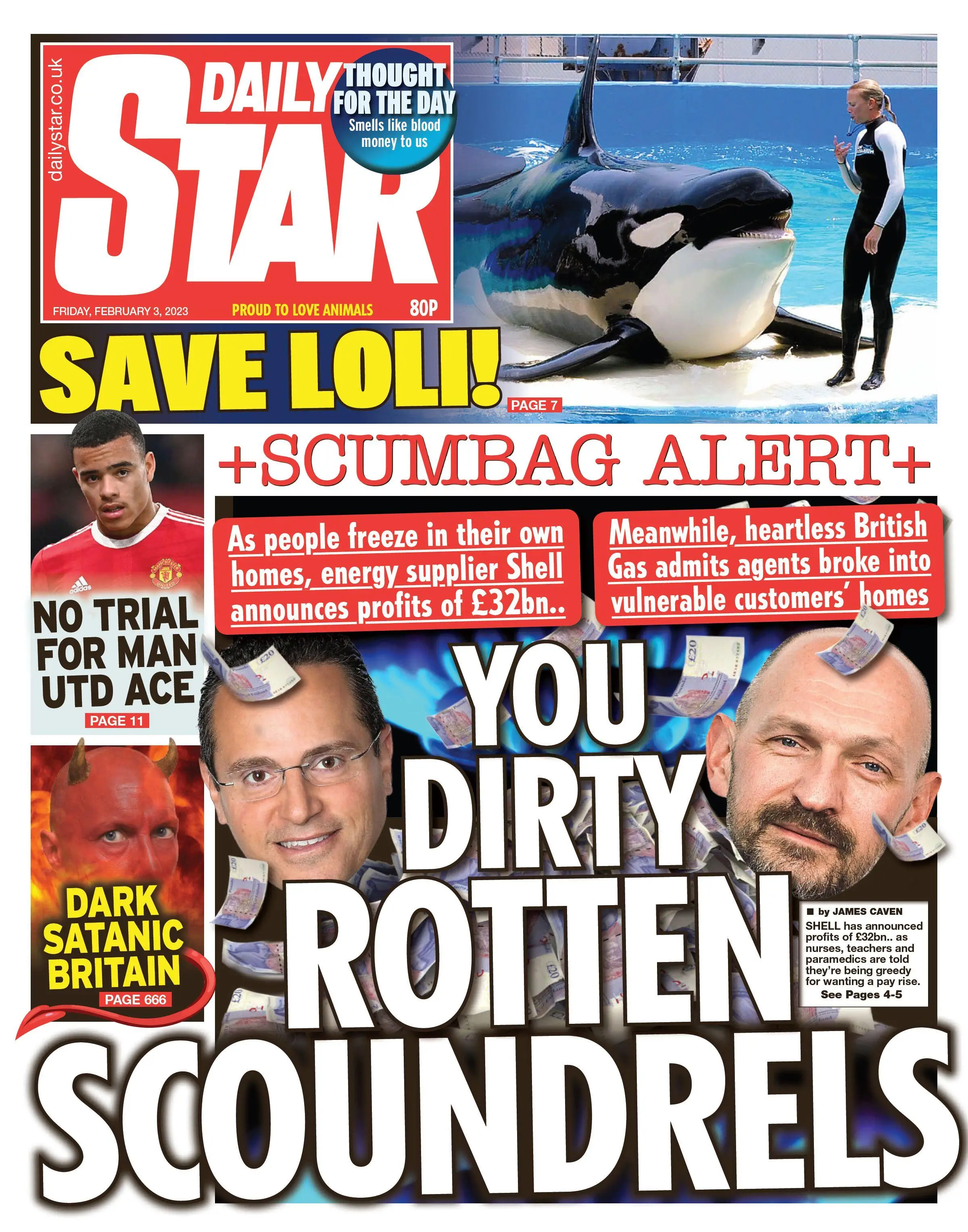 dailystar.co.uk

DAILY STAR

THOUGHT FOR THE DAY
Smells like blood money to us

FRIDAY, FEBRUARY 3, 2023
PROUD TO LOVE ANIMALS
80P

SAVE LOLI!
PAGE 7

NO TRIAL FOR MAN UTD ACE
PAGE 11

DARK SATANIC BRITAIN
PAGE 666

+SCUMBAG ALERT+

As people freeze in their own homes, energy supplier Shell announces profits of £32bn..

Meanwhile, heartless British Gas admits agents broke into vulnerable customers' homes

YOU DIRTY ROTTEN SCOUNDRELS

■ by JAMES CAVEN
SHELL has announced profits of £32bn.. as nurses, teachers and paramedics are told they're being greedy for wanting a pay rise.
See Pages 4-5